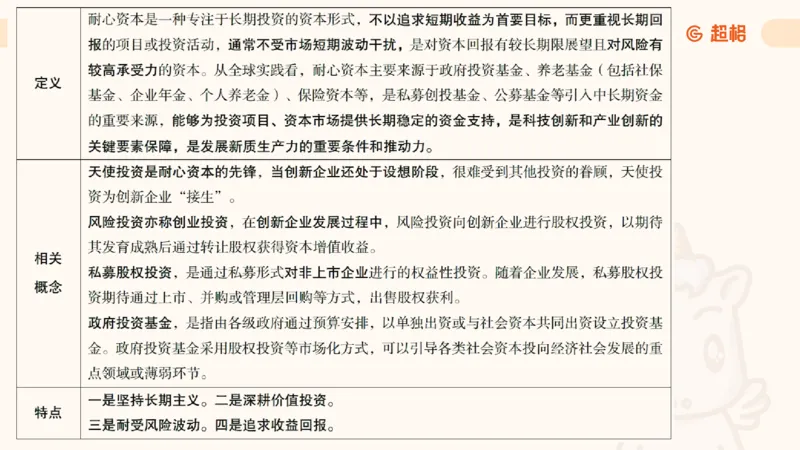 | 定义 | 耐心资本是一种专注于长期投资的资本形式，不以追求短期收益为首要目标，而更重视长期回报的项目或投资活动，通常不受市场短期波动干扰，是对资本回报有较长期限展望且对风险有较高承受力的资本。从全球实践看，耐心资本主要来源于政府投资基金、养老基金（包括社保基金、企业年金、个人养老金）、保险资本等，是私募创投基金、公募基金等引入中长期资金的重要来源，能够为投资项目、资本市场提供长期稳定的资金支持，是科技创新和产业创新的关键要素保障，是发展新质生产力的重要条件和推动力。 |
|---|---|
| 相关概念 | 天使投资是耐心资本的先锋，当创新企业还处于设想阶段，很难受到其他投资的眷顾，天使投资为创新企业“接生”。<br>风险投资亦称创业投资，在创新企业发展过程中，风险投资向创新企业进行股权投资，以期待其发育成熟后通过转让股权获得资本增值收益。<br>私募股权投资，是通过私募形式对非上市企业进行的权益性投资。随着企业发展，私募股权投资期待通过上市、并购或管理层回购等方式，出售股权获利。<br>政府投资基金，是指由各级政府通过预算安排，以单独出资或与社会资本共同出资设立投资基金。政府投资基金采用股权投资等市场化方式，可以引导各类社会资本投向经济社会发展的重点领域或薄弱环节。 |
| 特点 | 一是坚持长期主义。二是深耕价值投资。<br>三是耐受风险波动。四是追求收益回报。 |

超格